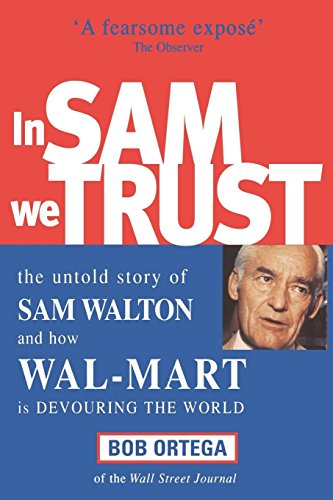 'A fearsome exposé'
The Observer

In SAM
we TRUST

the untold story of
SAM WALTON
and how
WAL-MART
is DEVOURING THE WORLD

BOB ORTEGA

of the Wall Street Journal